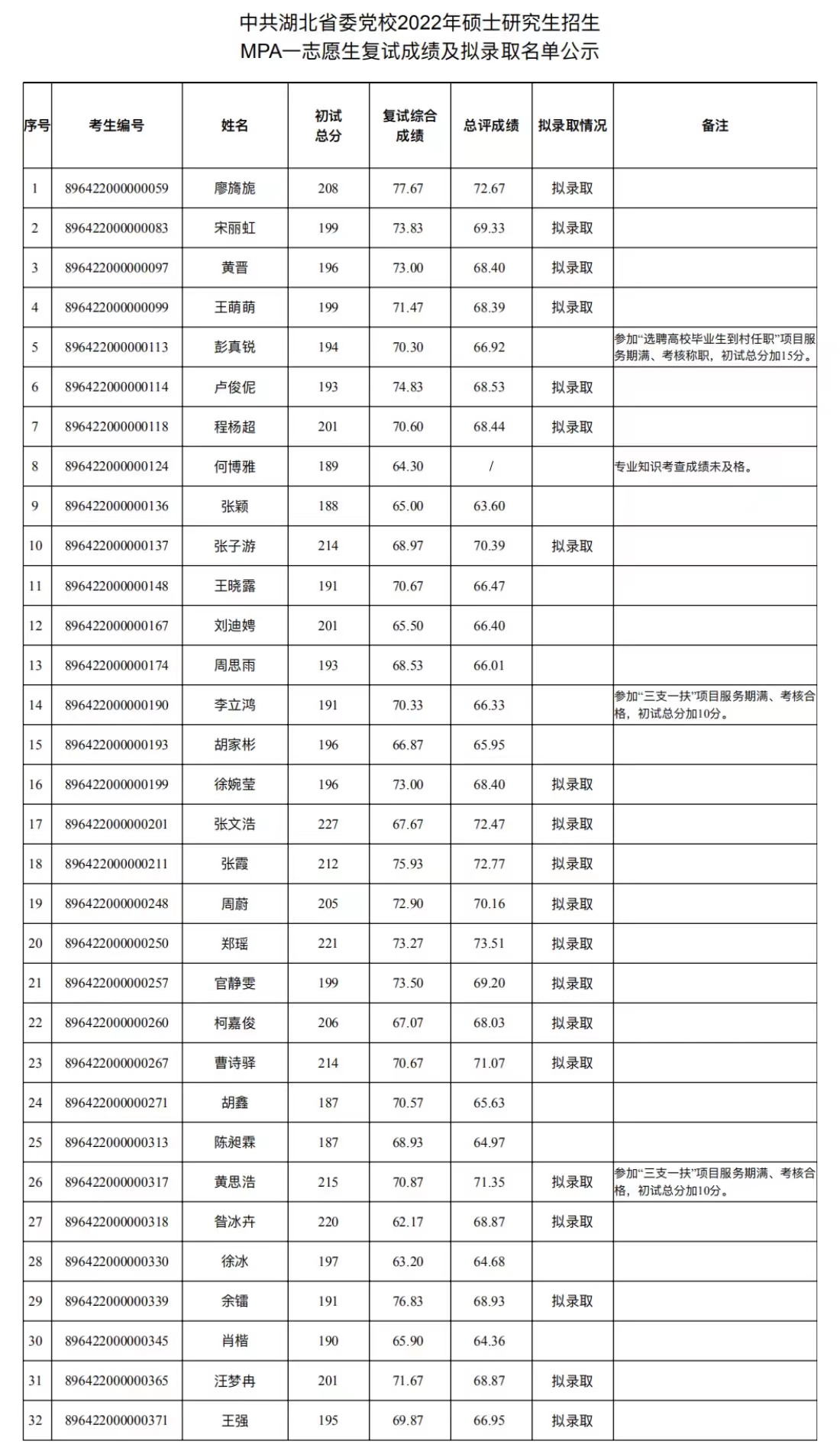 中共湖北省委党校2022年硕士研究生招生
MPA一志愿生复试成绩及拟录取名单公示

| 序号 | 考生编号 | 姓名 | 初试总分 | 复试综合成绩 | 总评成绩 | 拟录取情况 | 备注 |
|---|---|---|---|---|---|---|---|
| 1 | 896422000000059 | 廖旖旎 | 208 | 77.67 | 72.67 | 拟录取 | |
| 2 | 896422000000083 | 宋丽虹 | 199 | 73.83 | 69.33 | 拟录取 | |
| 3 | 896422000000097 | 黄晋 | 196 | 73.00 | 68.40 | 拟录取 | |
| 4 | 896422000000099 | 王萌萌 | 199 | 71.47 | 68.39 | 拟录取 | |
| 5 | 896422000000113 | 彭真锐 | 194 | 70.30 | 66.92 | | 参加“选聘高校毕业生到村任职”项目服务期满、考核称职，初试总分加15分。 |
| 6 | 896422000000114 | 卢俊伲 | 193 | 74.83 | 68.53 | 拟录取 | |
| 7 | 896422000000118 | 程杨超 | 201 | 70.60 | 68.44 | 拟录取 | |
| 8 | 896422000000124 | 何博雅 | 189 | 64.30 | / | | 专业知识考查成绩未及格。 |
| 9 | 896422000000136 | 张颖 | 188 | 65.00 | 63.60 | | |
| 10 | 896422000000137 | 张子游 | 214 | 68.97 | 70.39 | 拟录取 | |
| 11 | 896422000000148 | 王晓露 | 191 | 70.67 | 66.47 | | |
| 12 | 896422000000167 | 刘迪娉 | 201 | 65.50 | 66.40 | | |
| 13 | 896422000000174 | 周思雨 | 193 | 68.53 | 66.01 | | |
| 14 | 896422000000190 | 李立鸿 | 191 | 70.33 | 66.33 | | 参加“三支一扶”项目服务期满、考核合格，初试总分加10分。 |
| 15 | 896422000000193 | 胡家彬 | 196 | 66.87 | 65.95 | | |
| 16 | 896422000000199 | 徐婉莹 | 196 | 73.00 | 68.40 | 拟录取 | |
| 17 | 896422000000201 | 张文浩 | 227 | 67.67 | 72.47 | 拟录取 | |
| 18 | 896422000000211 | 张霞 | 212 | 75.93 | 72.77 | 拟录取 | |
| 19 | 896422000000248 | 周蔚 | 205 | 72.90 | 70.16 | 拟录取 | |
| 20 | 896422000000250 | 郑瑶 | 221 | 73.27 | 73.51 | 拟录取 | |
| 21 | 896422000000257 | 官静雯 | 199 | 73.50 | 69.20 | 拟录取 | |
| 22 | 896422000000260 | 柯嘉俊 | 206 | 67.07 | 68.03 | 拟录取 | |
| 23 | 896422000000267 | 曹诗驿 | 214 | 70.67 | 71.07 | 拟录取 | |
| 24 | 896422000000271 | 胡鑫 | 187 | 70.57 | 65.63 | | |
| 25 | 896422000000313 | 陈昶霖 | 187 | 68.93 | 64.97 | | |
| 26 | 896422000000317 | 黄思浩 | 215 | 70.87 | 71.35 | 拟录取 | 参加“三支一扶”项目服务期满、考核合格，初试总分加10分。 |
| 27 | 896422000000318 | 昝冰卉 | 220 | 62.17 | 68.87 | 拟录取 | |
| 28 | 896422000000330 | 徐冰 | 197 | 63.20 | 64.68 | | |
| 29 | 896422000000339 | 余镭 | 191 | 76.83 | 68.93 | 拟录取 | |
| 30 | 896422000000345 | 肖楷 | 190 | 65.90 | 64.36 | | |
| 31 | 896422000000365 | 汪梦冉 | 201 | 71.67 | 68.87 | 拟录取 | |
| 32 | 896422000000371 | 王强 | 195 | 69.87 | 66.95 | 拟录取 | |